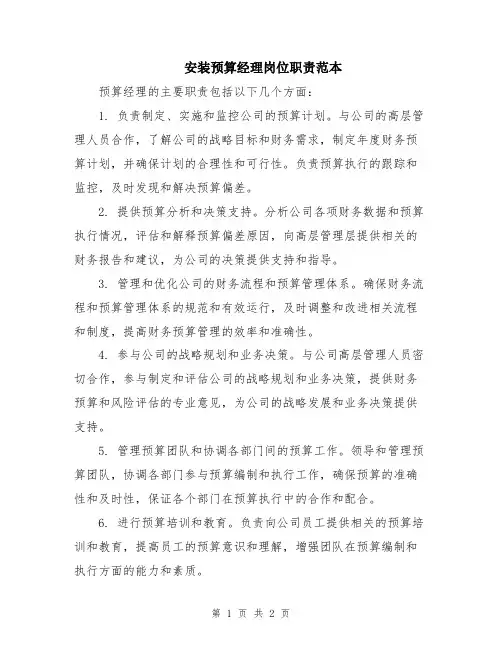 安装预算经理岗位职责范本

预算经理的主要职责包括以下几个方面：

1. 负责制定、实施和监控公司的预算计划。与公司的高层管理人员合作，了解公司的战略目标和财务需求，制定年度财务预算计划，并确保计划的合理性和可行性。负责预算执行的跟踪和监控，及时发现和解决预算偏差。

2. 提供预算分析和决策支持。分析公司各项财务数据和预算执行情况，评估和解释预算偏差原因，向高层管理层提供相关的财务报告和建议，为公司的决策提供支持和指导。

3. 管理和优化公司的财务流程和预算管理体系。确保财务流程和预算管理体系的规范和有效运行，及时调整和改进相关流程和制度，提高财务预算管理的效率和准确性。

4. 参与公司的战略规划和业务决策。与公司高层管理人员密切合作，参与制定和评估公司的战略规划和业务决策，提供财务预算和风险评估的专业意见，为公司的战略发展和业务决策提供支持。

5. 管理预算团队和协调各部门间的预算工作。领导和管理预算团队，协调各部门参与预算编制和执行工作，确保预算的准确性和及时性，保证各个部门在预算执行中的合作和配合。

6. 进行预算培训和教育。负责向公司员工提供相关的预算培训和教育，提高员工的预算意识和理解，增强团队在预算编制和执行方面的能力和素质。

第 1 页 共 2 页